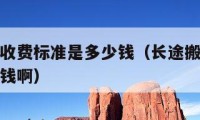 收费标准是多少钱（长途搬
钱啊）